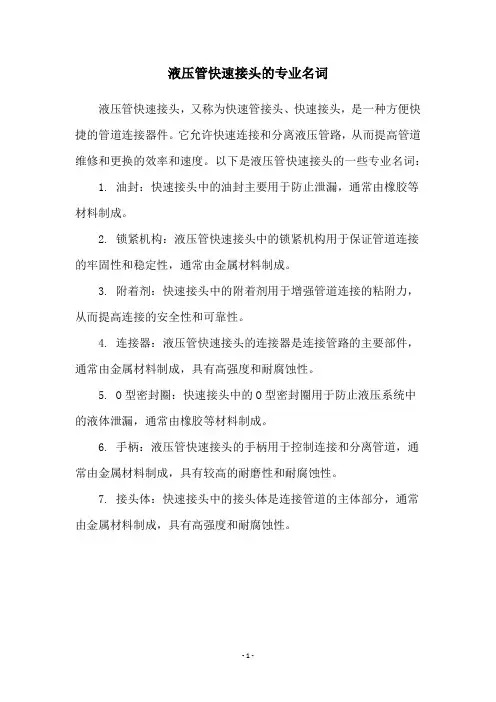 液压管快速接头的专业名词

液压管快速接头，又称为快速管接头、快速接头，是一种方便快捷的管道连接器件。它允许快速连接和分离液压管路，从而提高管道维修和更换的效率和速度。以下是液压管快速接头的一些专业名词：

1. 油封：快速接头中的油封主要用于防止泄漏，通常由橡胶等材料制成。

2. 锁紧机构：液压管快速接头中的锁紧机构用于保证管道连接的牢固性和稳定性，通常由金属材料制成。

3. 附着剂：快速接头中的附着剂用于增强管道连接的粘附力，从而提高连接的安全性和可靠性。

4. 连接器：液压管快速接头的连接器是连接管路的主要部件，通常由金属材料制成，具有高强度和耐腐蚀性。

5. O型密封圈：快速接头中的O型密封圈用于防止液压系统中的液体泄漏，通常由橡胶等材料制成。

6. 手柄：液压管快速接头的手柄用于控制连接和分离管道，通常由金属材料制成，具有较高的耐磨性和耐腐蚀性。

7. 接头体：快速接头中的接头体是连接管道的主体部分，通常由金属材料制成，具有高强度和耐腐蚀性。

- 1 -